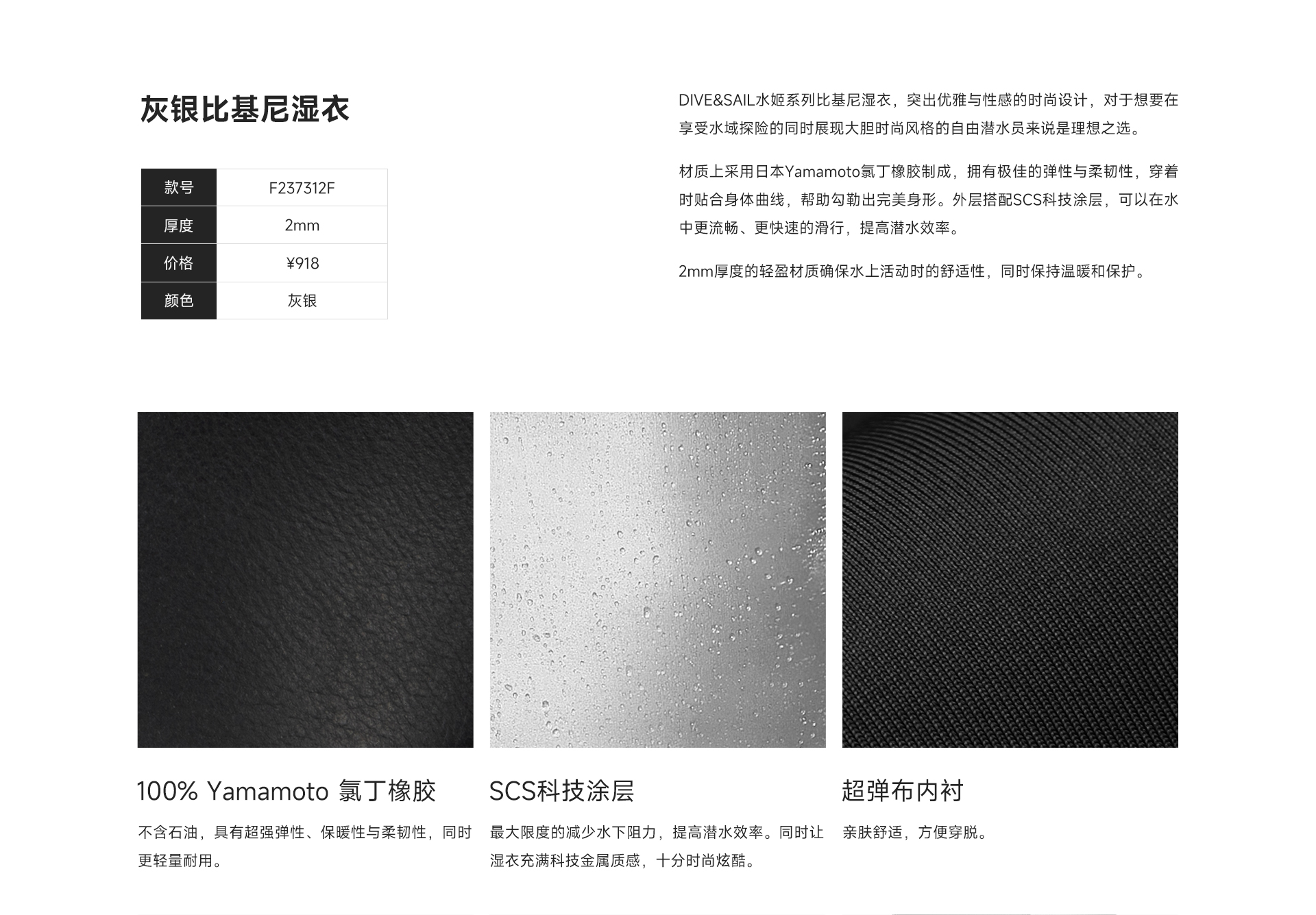 灰银比基尼湿衣

| 款号 | F237312F |
|---|---|
| 厚度 | 2mm |
| 价格 | ¥918 |
| 颜色 | 灰银 |

DIVE&SAIL水姬系列比基尼湿衣，突出优雅与性感的时尚设计，对于想要在享受水域探险的同时展现大胆时尚风格的自由潜水员来说是理想之选。

材质上采用日本Yamamoto氯丁橡胶制成，拥有极佳的弹性与柔韧性，穿着时贴合身体曲线，帮助勾勒出完美身形。外层搭配SCS科技涂层，可以在水中更流畅、更快速的滑行，提高潜水效率。

2mm厚度的轻盈材质确保水上活动时的舒适性，同时保持温暖和保护。

100% Yamamoto 氯丁橡胶

不含石油，具有超强弹性、保暖性与柔韧性，同时更轻量耐用。

SCS科技涂层

最大限度的减少水下阻力，提高潜水效率。同时让湿衣充满科技金属质感，十分时尚炫酷。

超弹布内衬

亲肤舒适，方便穿脱。